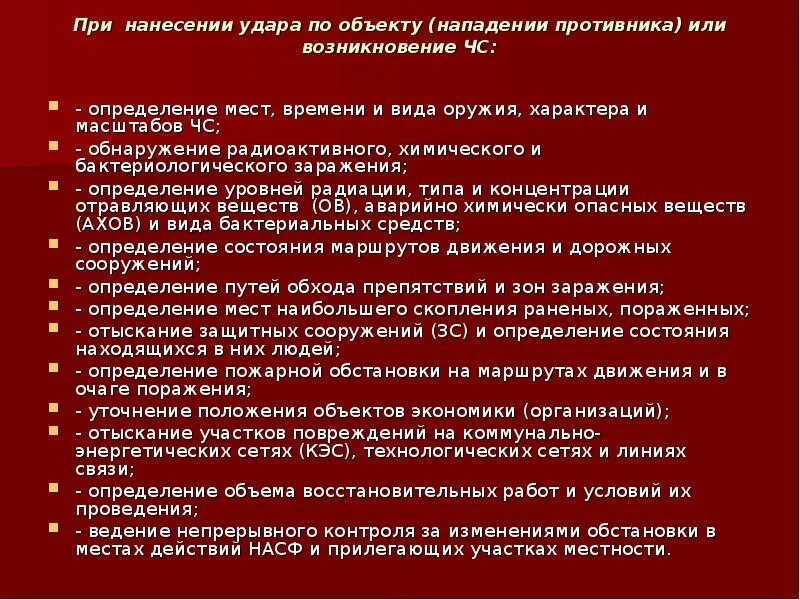 При нанесении удара по объекту (нападении противника) или возникновение ЧС:

- определение мест, времени и вида оружия, характера и масштабов ЧС;
- обнаружение радиоактивного, химического и бактериологического заражения;
- определение уровней радиации, типа и концентрации отравляющих веществ (ОВ), аварийно химически опасных веществ (АХОВ) и вида бактериальных средств;
- определение состояния маршрутов движения и дорожных сооружений;
- определение путей обхода препятствий и зон заражения;
- определение мест наибольшего скопления раненых, пораженных;
- отыскание защитных сооружений (ЗС) и определение состояния находящихся в них людей;
- определение пожарной обстановки на маршрутах движения и в очаге поражения;
- уточнение положения объектов экономики (организаций);
- отыскание участков повреждений на коммунально-энергетических сетях (КЭС), технологических сетях и линиях связи;
- определение объема восстановительных работ и условий их проведения;
- ведение непрерывного контроля за изменениями обстановки в местах действий НАСФ и прилегающих участках местности.